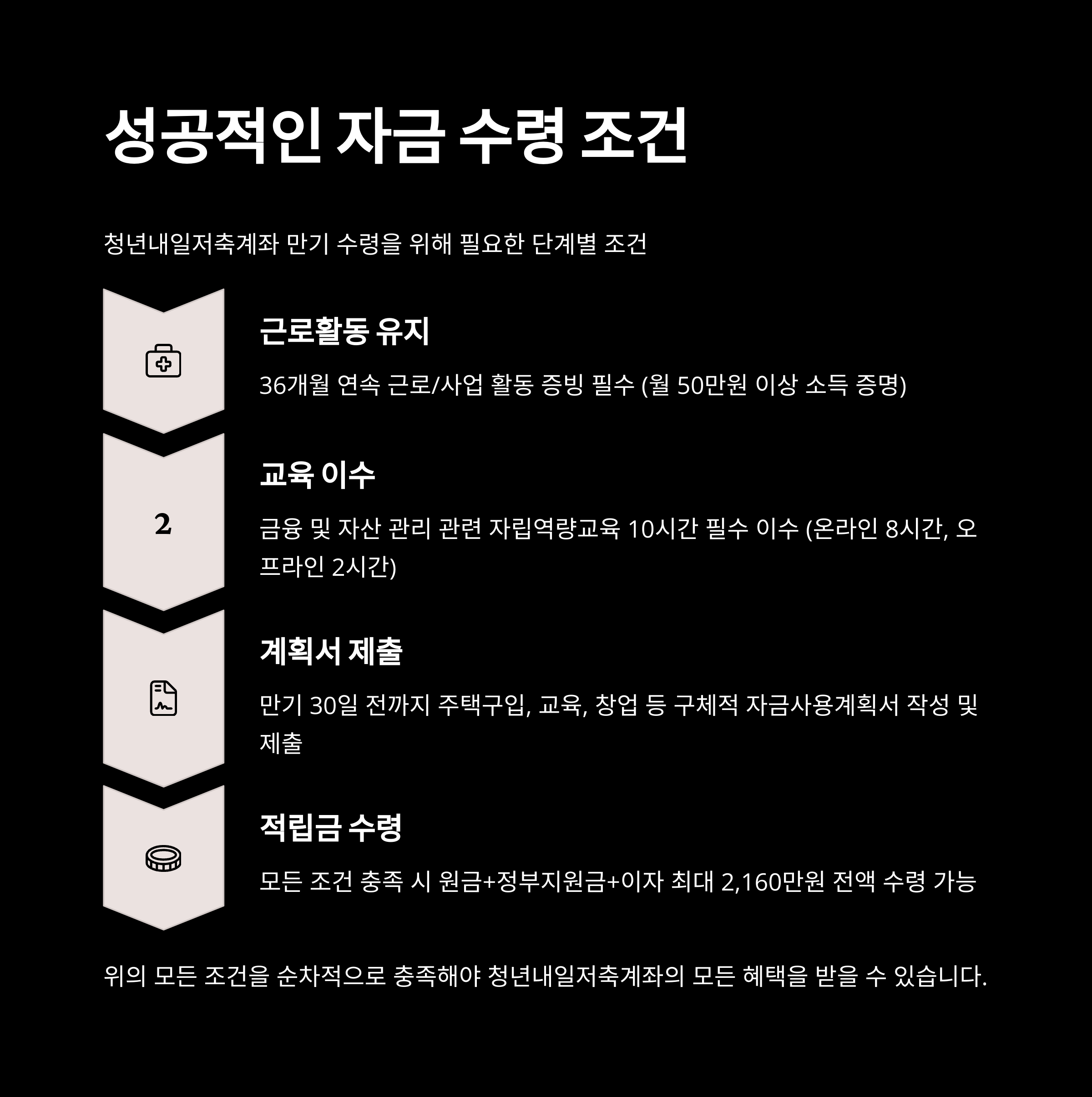 성공적인 자금 수령 조건

청년내일저축계좌 만기 수령을 위해 필요한 단계별 조건

근로활동 유지

36개월 연속 근로/사업 활동 증빙 필수 (월 50만원 이상 소득 증명)

2

교육 이수

금융 및 자산 관리 관련 자립역량교육 10시간 필수 이수 (온라인 8시간, 오프라인 2시간)

계획서 제출

만기 30일 전까지 주택구입, 교육, 창업 등 구체적 자금사용계획서 작성 및 제출

적립금 수령

모든 조건 충족 시 원금+정부지원금+이자 최대 2,160만원 전액 수령 가능

위의 모든 조건을 순차적으로 충족해야 청년내일저축계좌의 모든 혜택을 받을 수 있습니다.